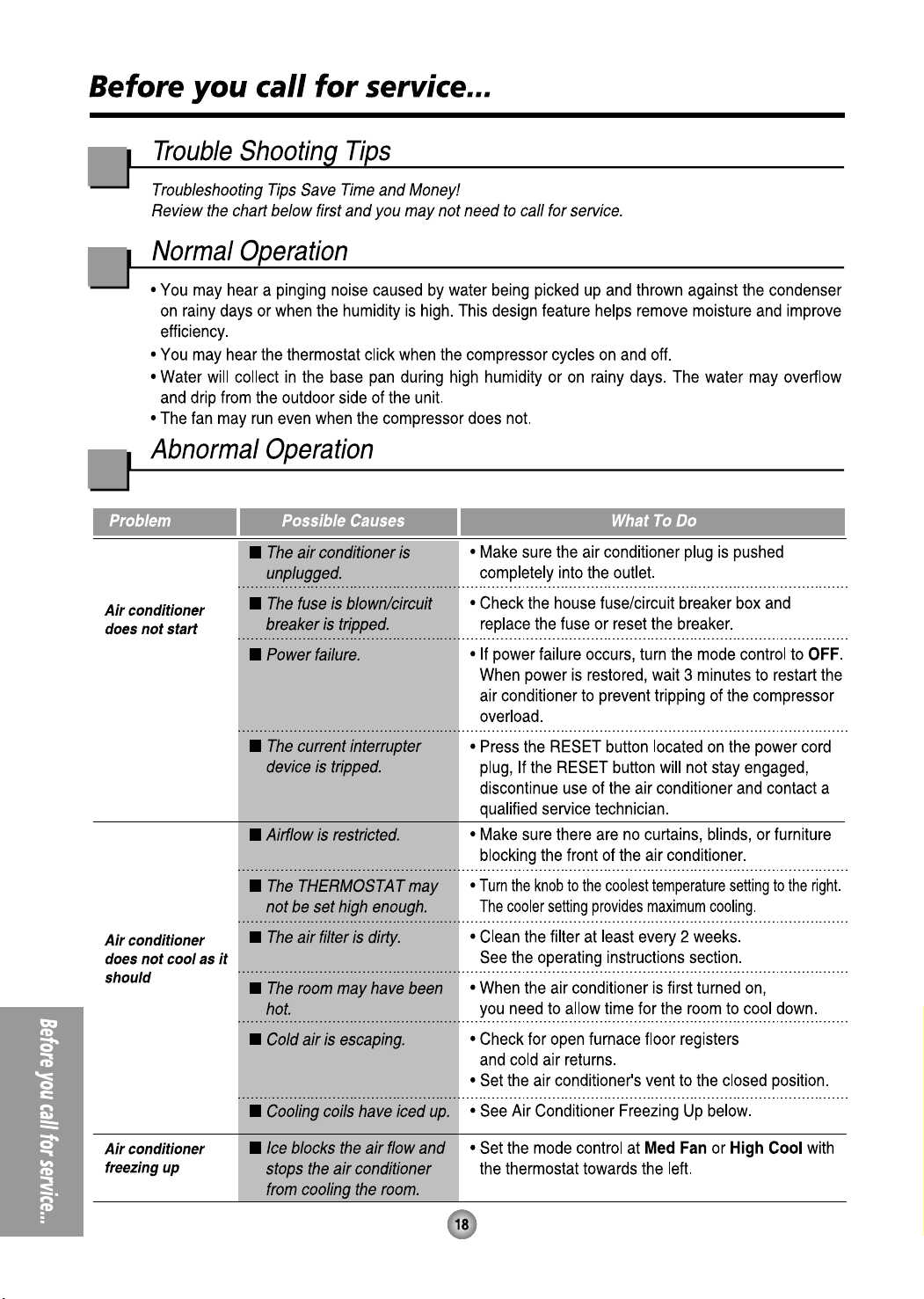 Before you call for service...

Trouble Shooting Tips

Troubleshooting Tips Save Time and Money!
Review the chart below first and you may not need to call for service.

Normal Operation

• You may hear a pinging noise caused by water being picked up and thrown against the condenser on rainy days or when the humidity is high. This design feature helps remove moisture and improve efficiency.
• You may hear the thermostat click when the compressor cycles on and off.
• Water will collect in the base pan during high humidity or on rainy days. The water may overflow and drip from the outdoor side of the unit.
• The fan may run even when the compressor does not.

Abnormal Operation

| Problem | Possible Causes | What To Do |
|---|---|---|
| Air conditioner does not start | ■ The air conditioner is unplugged. | • Make sure the air conditioner plug is pushed completely into the outlet. |
| | ■ The fuse is blown/circuit breaker is tripped. | • Check the house fuse/circuit breaker box and replace the fuse or reset the breaker. |
| | ■ Power failure. | • If power failure occurs, turn the mode control to OFF. When power is restored, wait 3 minutes to restart the air conditioner to prevent tripping of the compressor overload. |
| | ■ The current interrupter device is tripped. | • Press the RESET button located on the power cord plug, If the RESET button will not stay engaged, discontinue use of the air conditioner and contact a qualified service technician. |
| Air conditioner does not cool as it should | ■ Airflow is restricted. | • Make sure there are no curtains, blinds, or furniture blocking the front of the air conditioner. |
| | ■ The THERMOSTAT may not be set high enough. | • Turn the knob to the coolest temperature setting to the right. The cooler setting provides maximum cooling. |
| | ■ The air filter is dirty. | • Clean the filter at least every 2 weeks. See the operating instructions section. |
| | ■ The room may have been hot. | • When the air conditioner is first turned on, you need to allow time for the room to cool down. |
| | ■ Cold air is escaping. | • Check for open furnace floor registers and cold air returns. • Set the air conditioner's vent to the closed position. |
| | ■ Cooling coils have iced up. | • See Air Conditioner Freezing Up below. |
| Air conditioner freezing up | ■ Ice blocks the air flow and stops the air conditioner from cooling the room. | • Set the mode control at Med Fan or High Cool with the thermostat towards the left. |

Before you call for service...

18